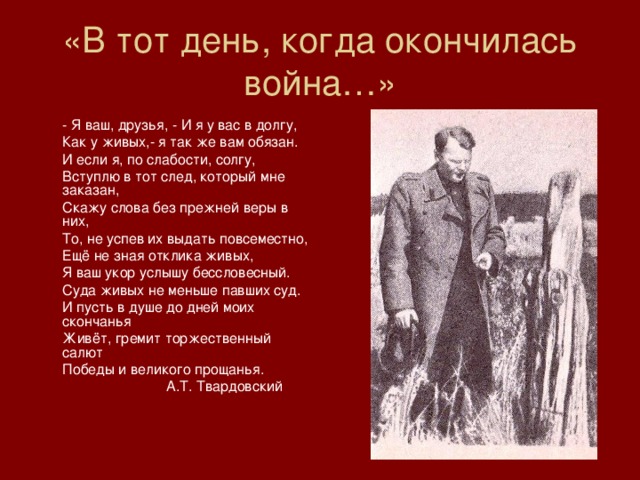 «В тот день, когда окончилась война…»

- Я ваш, друзья, - И я у вас в долгу,
Как у живых,- я так же вам обязан.
И если я, по слабости, солгу,
Вступлю в тот след, который мне заказан,
Скажу слова без прежней веры в них,
То, не успев их выдать повсеместно,
Ещё не зная отклика живых,
Я ваш укор услышу бессловесный.
Суда живых не меньше павших суд.
И пусть в душе до дней моих скончанья
Живёт, гремит торжественный салют
Победы и великого прощанья.
А.Т. Твардовский